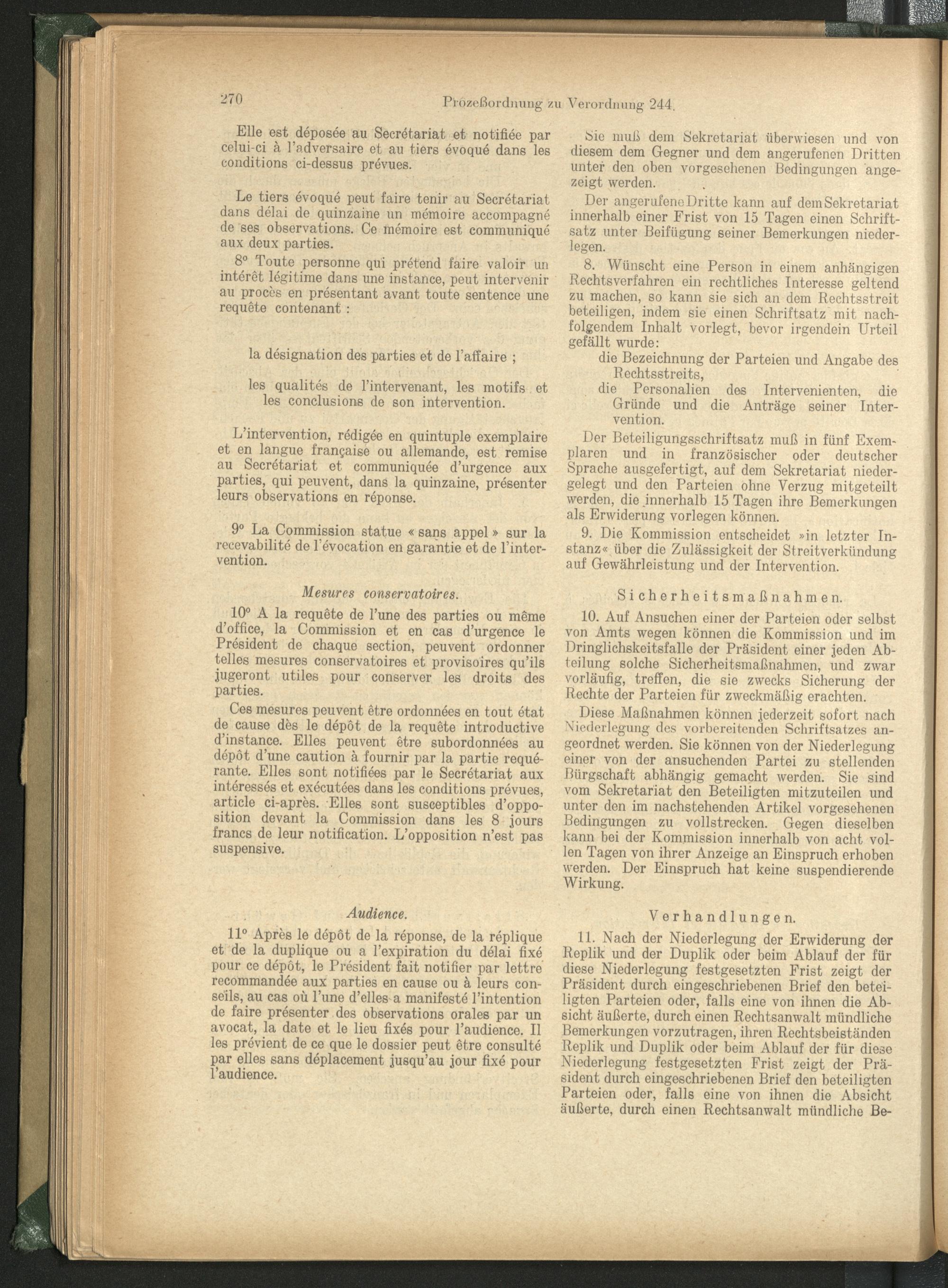 270 Prozeßordnung zu Verordnung 244.

Elle est déposée au Secrétariat et notifiée par celui-ci à l'adversaire et au tiers évoqué dans les conditions ci-dessus prévues.

Le tiers évoqué peut faire tenir au Secrétariat dans délai de quinzaine un mémoire accompagné de ses observations. Ce mémoire est communiqué aux deux parties.

8° Toute personne qui prétend faire valoir un intérêt légitime dans une instance, peut intervenir au procès en présentant avant toute sentence une requête contenant :

la désignation des parties et de l'affaire ;

les qualités de l'intervenant, les motifs et les conclusions de son intervention.

L'intervention, rédigée en quintuple exemplaire et en langue française ou allemande, est remise au Secrétariat et communiquée d'urgence aux parties, qui peuvent, dans la quinzaine, présenter leurs observations en réponse.

9° La Commission statue « sans appel » sur la recevabilité de l'évocation en garantie et de l'intervention.

Mesures conservatoires.

10° A la requête de l'une des parties ou même d'office, la Commission et en cas d'urgence le Président de chaque section, peuvent ordonner telles mesures conservatoires et provisoires qu'ils jugeront utiles pour conserver les droits des parties.

Ces mesures peuvent être ordonnées en tout état de cause dès le dépôt de la requête introductive d'instance. Elles peuvent être subordonnées au dépôt d'une caution à fournir par la partie requérante. Elles sont notifiées par le Secrétariat aux intéressés et exécutées dans les conditions prévues, article ci-après. Elles sont susceptibles d'opposition devant la Commission dans les 8 jours francs de leur notification. L'opposition n'est pas suspensive.

Audience.

11° Après le dépôt de la réponse, de la réplique et de la duplique ou a l'expiration du délai fixé pour ce dépôt, le Président fait notifier par lettre recommandée aux parties en cause ou à leurs conseils, au cas où l'une d'elles a manifesté l'intention de faire présenter des observations orales par un avocat, la date et le lieu fixés pour l'audience. Il les prévient de ce que le dossier peut être consulté par elles sans déplacement jusqu'au jour fixé pour l'audience.

Sie muß dem Sekretariat überwiesen und von diesem dem Gegner und dem angerufenen Dritten unter den oben vorgesehenen Bedingungen angezeigt werden.

Der angerufene Dritte kann auf dem Sekretariat innerhalb einer Frist von 15 Tagen einen Schriftsatz unter Beifügung seiner Bemerkungen niederlegen.

8. Wünscht eine Person in einem anhängigen Rechtsverfahren ein rechtliches Interesse geltend zu machen, so kann sie sich an dem Rechtsstreit beteiligen, indem sie einen Schriftsatz mit nachfolgendem Inhalt vorlegt, bevor irgendein Urteil gefällt wurde:

die Bezeichnung der Parteien und Angabe des Rechtsstreits,

die Personalien des Intervenienten, die Gründe und die Anträge seiner Intervention.

Der Beteiligungsschriftsatz muß in fünf Exemplaren und in französischer oder deutscher Sprache ausgefertigt, auf dem Sekretariat niedergelegt und den Parteien ohne Verzug mitgeteilt werden, die innerhalb 15 Tagen ihre Bemerkungen als Erwiderung vorlegen können.

9. Die Kommission entscheidet »in letzter Instanz« über die Zulässigkeit der Streitverkündung auf Gewährleistung und der Intervention.

Sicherheitsmaßnahmen.

10. Auf Ansuchen einer der Parteien oder selbst von Amts wegen können die Kommission und im Dringlichskeitsfalle der Präsident einer jeden Abteilung solche Sicherheitsmaßnahmen, und zwar vorläufig, treffen, die sie zwecks Sicherung der Rechte der Parteien für zweckmäßig erachten.

Diese Maßnahmen können jederzeit sofort nach Niederlegung des vorbereitenden Schriftsatzes angeordnet werden. Sie können von der Niederlegung einer von der ansuchenden Partei zu stellenden Bürgschaft abhängig gemacht werden. Sie sind vom Sekretariat den Beteiligten mitzuteilen und unter den im nachstehenden Artikel vorgesehenen Bedingungen zu vollstrecken. Gegen dieselben kann bei der Kommission innerhalb von acht vollen Tagen von ihrer Anzeige an Einspruch erhoben werden. Der Einspruch hat keine suspendierende Wirkung.

Verhandlungen.

11. Nach der Niederlegung der Erwiderung der Replik und der Duplik oder beim Ablauf der für diese Niederlegung festgesetzten Frist zeigt der Präsident durch eingeschriebenen Brief den beteiligten Parteien oder, falls eine von ihnen die Absicht äußerte, durch einen Rechtsanwalt mündliche Bemerkungen vorzutragen, ihren Rechtsbeiständen Replik und Duplik oder beim Ablauf der für diese Niederlegung festgesetzten Frist zeigt der Präsident durch eingeschriebenen Brief den beteiligten Parteien oder, falls eine von ihnen die Absicht äußerte, durch einen Rechtsanwalt mündliche Be-